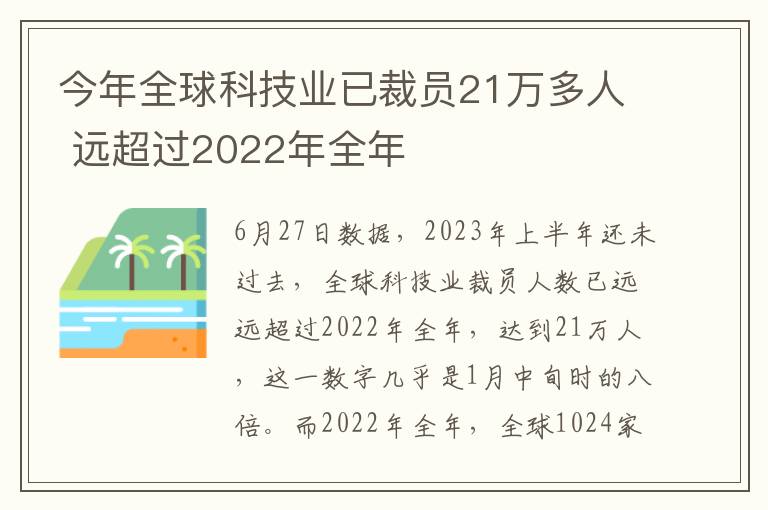 今年全球科技业已裁员21万多人 远超过2022年全年

6月27日数据，2023年上半年还未过去，全球科技业裁员人数已远远超过2022年全年，达到21万人，这一数字几乎是1月中旬时的八倍。而2022年全年，全球1024家